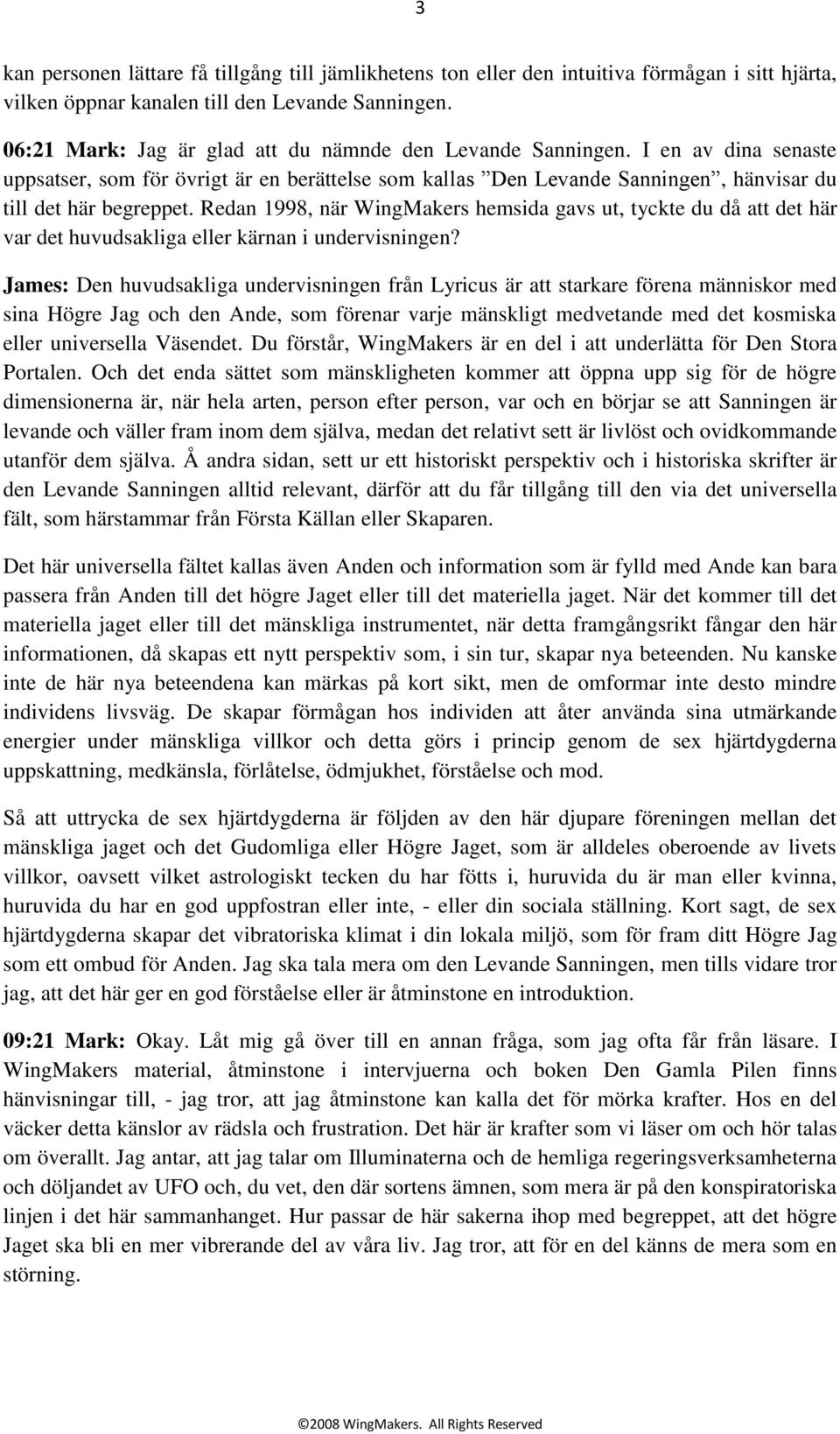 3

kan personen lättare få tillgång till jämlikhetens ton eller den intuitiva förmågan i sitt hjärta, vilken öppnar kanalen till den Levande Sanningen.

06:21 Mark: Jag är glad att du nämnde den Levande Sanningen. I en av dina senaste uppsatser, som för övrigt är en berättelse som kallas ”Den Levande Sanningen”, hänvisar du till det här begreppet. Redan 1998, när WingMakers hemsida gavs ut, tyckte du då att det här var det huvudsakliga eller kärnan i undervisningen?

James: Den huvudsakliga undervisningen från Lyricus är att starkare förena människor med sina Högre Jag och den Ande, som förenar varje mänskligt medvetande med det kosmiska eller universella Väsendet. Du förstår, WingMakers är en del i att underlätta för Den Stora Portalen. Och det enda sättet som mänskligheten kommer att öppna upp sig för de högre dimensionerna är, när hela arten, person efter person, var och en börjar se att Sanningen är levande och väller fram inom dem själva, medan det relativt sett är livlöst och ovidkommande utanför dem själva. Å andra sidan, sett ur ett historiskt perspektiv och i historiska skrifter är den Levande Sanningen alltid relevant, därför att du får tillgång till den via det universella fält, som härstammar från Första Källan eller Skaparen.

Det här universella fältet kallas även Anden och information som är fylld med Ande kan bara passera från Anden till det högre Jaget eller till det materiella jaget. När det kommer till det materiella jaget eller till det mänskliga instrumentet, när detta framgångsrikt fångar den här informationen, då skapas ett nytt perspektiv som, i sin tur, skapar nya beteenden. Nu kanske inte de här nya beteendena kan märkas på kort sikt, men de omformar inte desto mindre individens livsväg. De skapar förmågan hos individen att åter använda sina utmärkande energier under mänskliga villkor och detta görs i princip genom de sex hjärtdygderna uppskattning, medkänsla, förlåtelse, ödmjukhet, förståelse och mod.

Så att uttrycka de sex hjärtdygderna är följden av den här djupare föreningen mellan det mänskliga jaget och det Gudomliga eller Högre Jaget, som är alldeles oberoende av livets villkor, oavsett vilket astrologiskt tecken du har fötts i, huruvida du är man eller kvinna, huruvida du har en god uppfostran eller inte, - eller din sociala ställning. Kort sagt, de sex hjärtdygderna skapar det vibratoriska klimat i din lokala miljö, som för fram ditt Högre Jag som ett ombud för Anden. Jag ska tala mera om den Levande Sanningen, men tills vidare tror jag, att det här ger en god förståelse eller är åtminstone en introduktion.

09:21 Mark: Okay. Låt mig gå över till en annan fråga, som jag ofta får från läsare. I WingMakers material, åtminstone i intervjuerna och boken Den Gamla Pilen finns hänvisningar till, - jag tror, att jag åtminstone kan kalla det för mörka krafter. Hos en del väcker detta känslor av rädsla och frustration. Det här är krafter som vi läser om och hör talas om överallt. Jag antar, att jag talar om Illuminaterna och de hemliga regeringsverksamheterna och döljandet av UFO och, du vet, den där sortens ämnen, som mera är på den konspiratoriska linjen i det här sammanhanget. Hur passar de här sakerna ihop med begreppet, att det högre Jaget ska bli en mer vibrerande del av våra liv. Jag tror, att för en del känns de mera som en störning.

©2008 WingMakers. All Rights Reserved